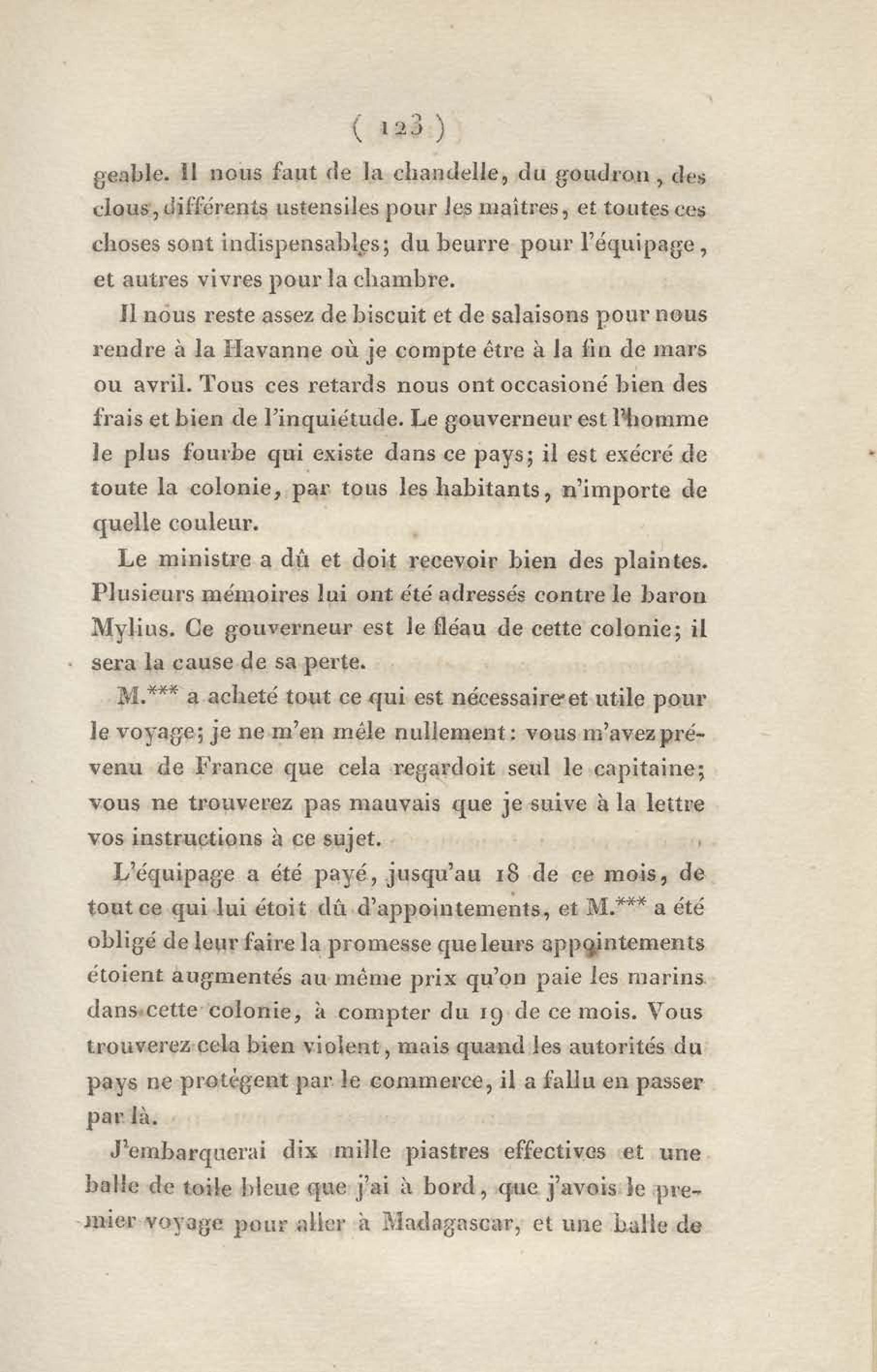 ( 123 )

geable. Il nous faut de la chandelle, du goudron, des clous, différents ustensiles pour les maîtres, et toutes ces choses sont indispensables; du beurre pour l'équipage, et autres vivres pour la chambre.

Il nous reste assez de biscuit et de salaisons pour nous rendre à la Havanne où je compte être à la fin de mars ou avril. Tous ces retards nous ont occasioné bien des frais et bien de l'inquiétude. Le gouverneur est l'homme le plus fourbe qui existe dans ce pays; il est exécré de toute la colonie, par tous les habitants, n'importe de quelle couleur.

Le ministre a dû et doit recevoir bien des plaintes. Plusieurs mémoires lui ont été adressés contre le baron Mylius. Ce gouverneur est le fléau de cette colonie; il sera la cause de sa perte.

M.*** a acheté tout ce qui est nécessaire et utile pour le voyage; je ne m'en mêle nullement: vous m'avez prévenu de France que cela regardoit seul le capitaine; vous ne trouverez pas mauvais que je suive à la lettre vos instructions à ce sujet.

L'équipage a été payé, jusqu'au 18 de ce mois, de tout ce qui lui étoit dû d'appointements, et M.*** a été obligé de leur faire la promesse que leurs appointements étoient augmentés au même prix qu'on paie les marins dans cette colonie, à compter du 19 de ce mois. Vous trouverez cela bien violent, mais quand les autorités du pays ne protégent par le commerce, il a fallu en passer par là.

J'embarquerai dix mille piastres effectives et une balle de toile bleue que j'ai à bord, que j'avois le premier voyage pour aller à Madagascar, et une balle de